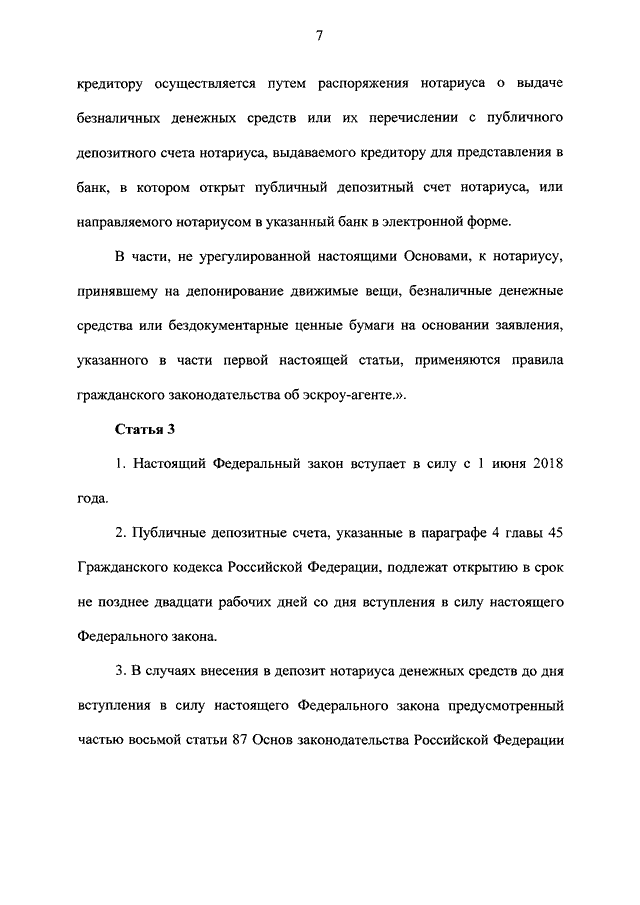 7

кредитору осуществляется путем распоряжения нотариуса о выдаче безналичных денежных средств или их перечислении с публичного депозитного счета нотариуса, выдаваемого кредитору для представления в банк, в котором открыт публичный депозитный счет нотариуса, или направляемого нотариусом в указанный банк в электронной форме.

В части, не урегулированной настоящими Основами, к нотариусу, принявшему на депонирование движимые вещи, безналичные денежные средства или бездокументарные ценные бумаги на основании заявления, указанного в части первой настоящей статьи, применяются правила гражданского законодательства об эскроу-агенте.».

Статья 3

1. Настоящий Федеральный закон вступает в силу с 1 июня 2018 года.

2. Публичные депозитные счета, указанные в параграфе 4 главы 45 Гражданского кодекса Российской Федерации, подлежат открытию в срок не позднее двадцати рабочих дней со дня вступления в силу настоящего Федерального закона.

3. В случаях внесения в депозит нотариуса денежных средств до дня вступления в силу настоящего Федерального закона предусмотренный частью восьмой статьи 87 Основ законодательства Российской Федерации